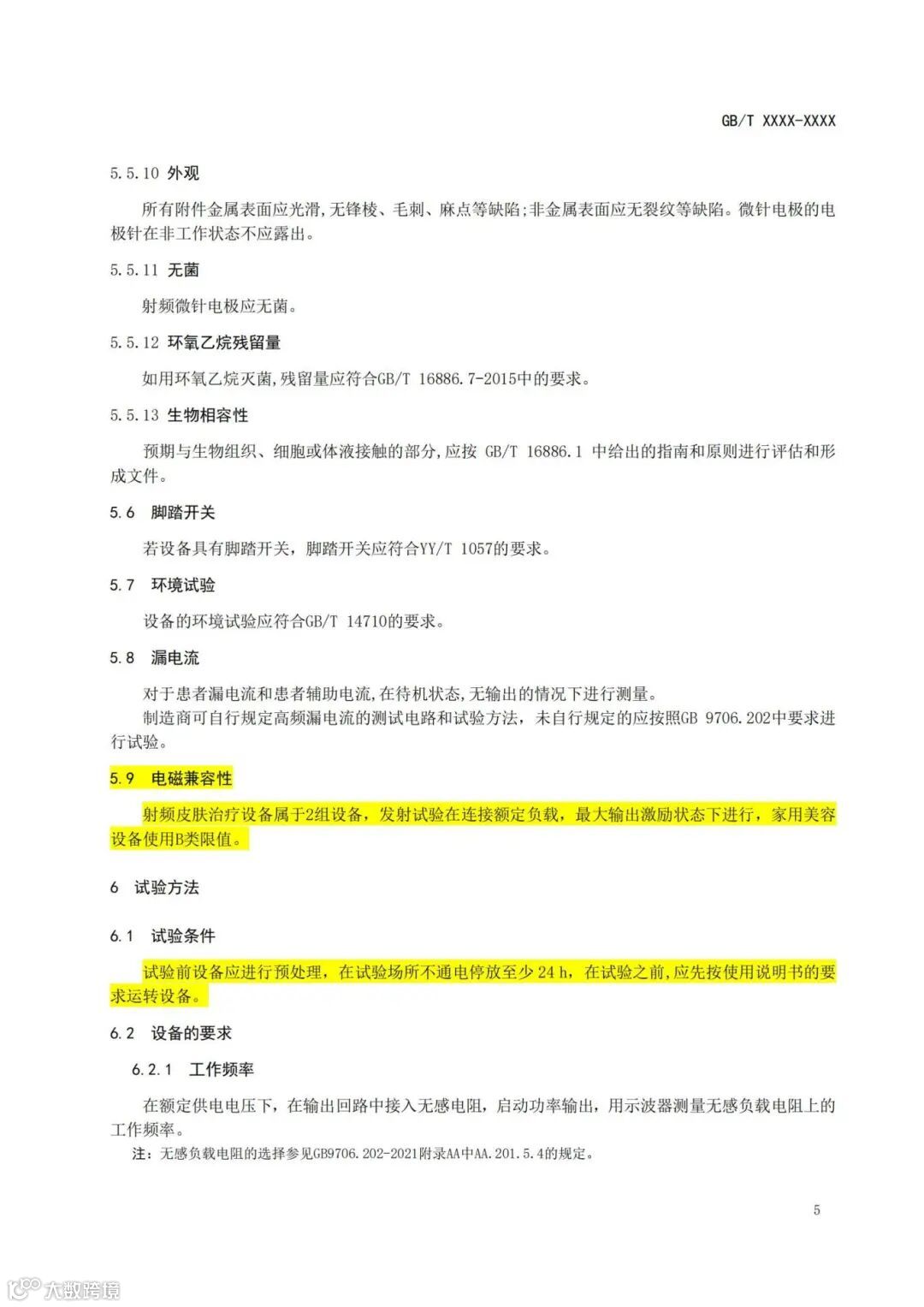 GB/T XXXX-XXXX

5.5.10 外观

所有附件金属表面应光滑,无锋棱、毛刺、麻点等缺陷;非金属表面应无裂纹等缺陷。微针电极的电极针在非工作状态不应露出。

5.5.11 无菌

射频微针电极应无菌。

5.5.12 环氧乙烷残留量

如用环氧乙烷灭菌,残留量应符合GB/T 16886.7-2015中的要求。

5.5.13 生物相容性

预期与生物组织、细胞或体液接触的部分,应按 GB/T 16886.1 中给出的指南和原则进行评估和形成文件。

5.6 脚踏开关

若设备具有脚踏开关，脚踏开关应符合YY/T 1057的要求。

5.7 环境试验

设备的环境试验应符合GB/T 14710的要求。

5.8 漏电流

对于患者漏电流和患者辅助电流,在待机状态,无输出的情况下进行测量。
制造商可自行规定高频漏电流的测试电路和试验方法，未自行规定的应按照GB 9706.202中要求进行试验。

5.9 电磁兼容性

射频皮肤治疗设备属于2组设备，发射试验在连接额定负载，最大输出激励状态下进行，家用美容设备使用B类限值。

6 试验方法

6.1 试验条件

试验前设备应进行预处理，在试验场所不通电停放至少 24 h，在试验之前,应先按使用说明书的要求运转设备。

6.2 设备的要求

6.2.1 工作频率

在额定供电电压下，在输出回路中接入无感电阻，启动功率输出，用示波器测量无感负载电阻上的工作频率。

注：无感负载电阻的选择参见GB9706.202-2021附录AA中AA.201.5.4的规定。

5

大数跨境